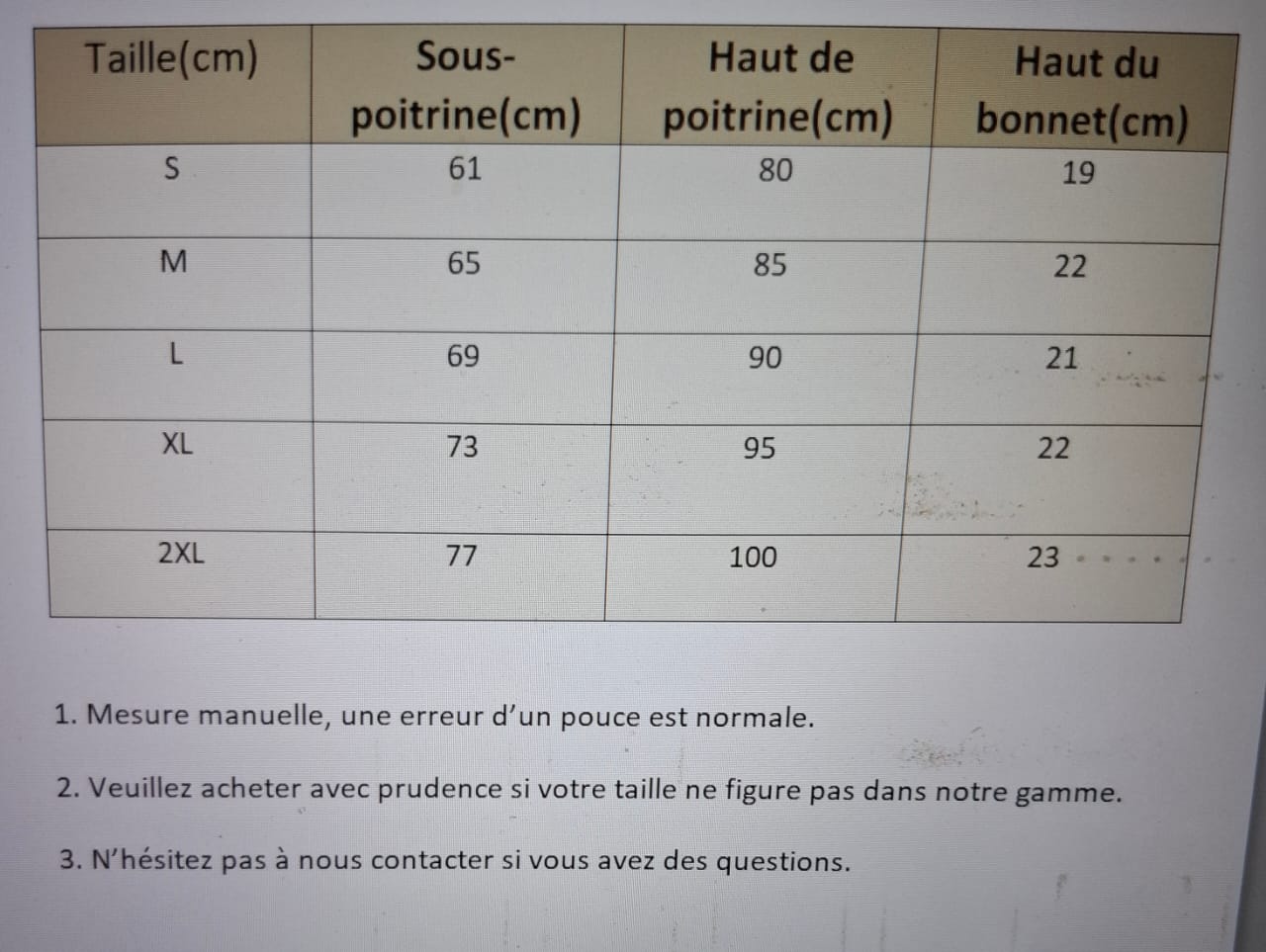 | Taille(cm) | Sous-poitrine(cm) | Haut de poitrine(cm) | Haut du bonnet(cm) |
|---|---|---|---|
| S | 61 | 80 | 19 |
| M | 65 | 85 | 22 |
| L | 69 | 90 | 21 |
| XL | 73 | 95 | 22 |
| 2XL | 77 | 100 | 23 |

1. Mesure manuelle, une erreur d'un pouce est normale.

2. Veuillez acheter avec prudence si votre taille ne figure pas dans notre gamme.

3. N'hésitez pas à nous contacter si vous avez des questions.